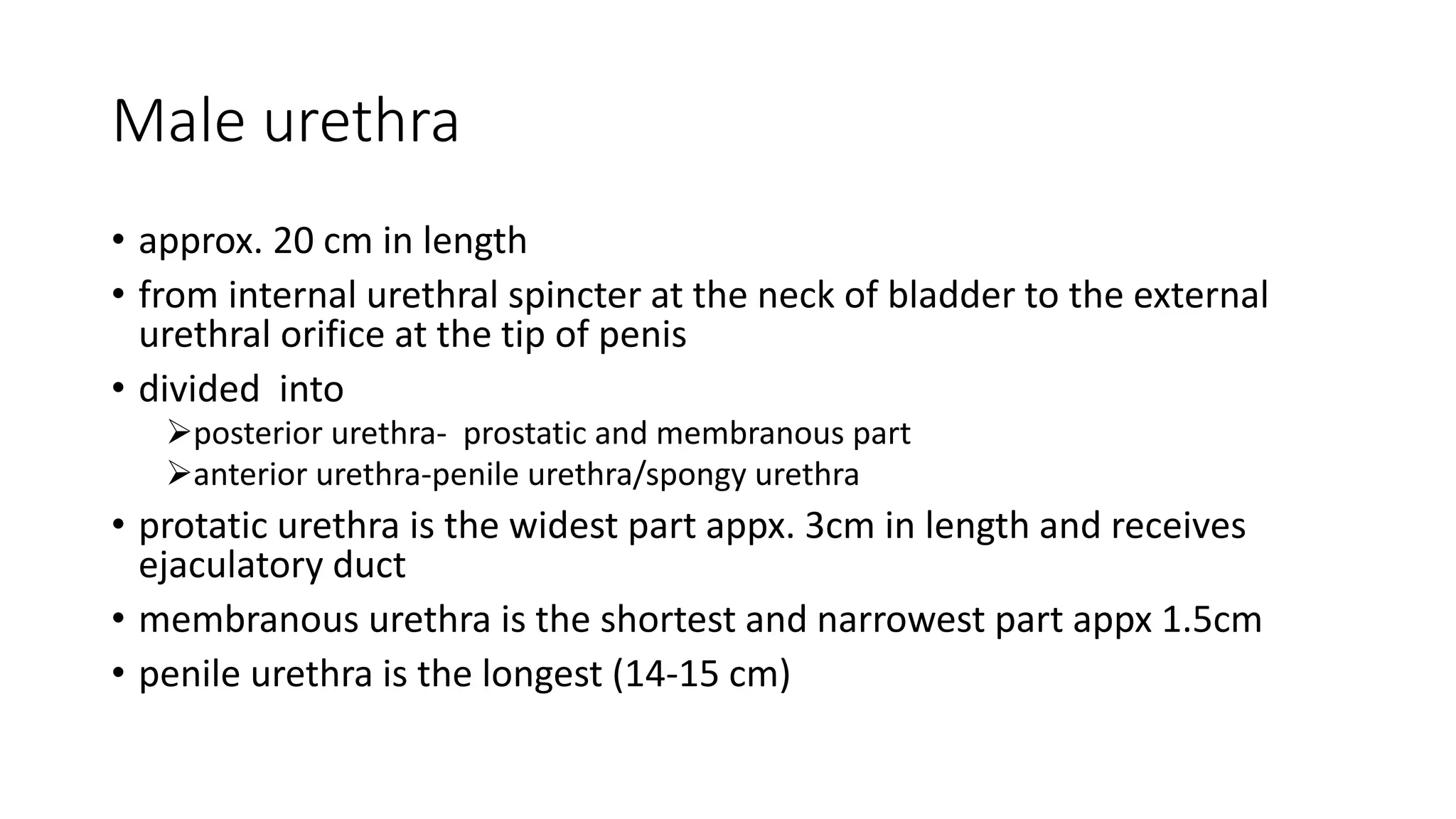 Male urethra

• approx. 20 cm in length
• from internal urethral spincter at the neck of bladder to the external urethral orifice at the tip of penis
• divided into
➢posterior urethra- prostatic and membranous part
➢anterior urethra-penile urethra/spongy urethra
• protatic urethra is the widest part appx. 3cm in length and receives ejaculatory duct
• membranous urethra is the shortest and narrowest part appx 1.5cm
• penile urethra is the longest (14-15 cm)